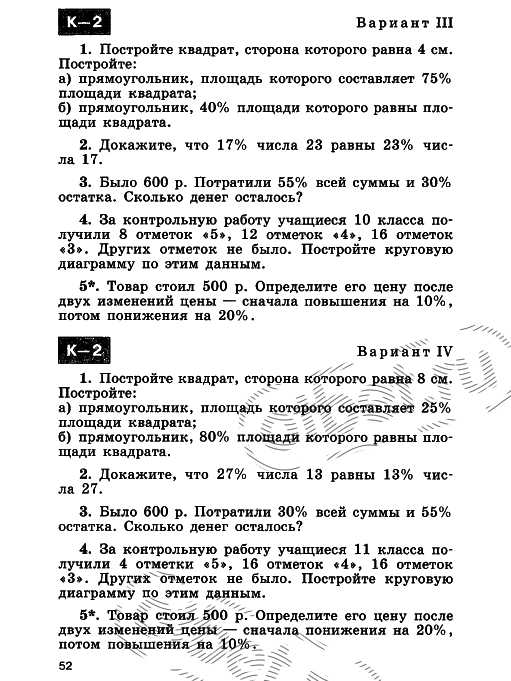 К—2

Вариант III

1. Постройте квадрат, сторона которого равна 4 см. Постройте:
а) прямоугольник, площадь которого составляет 75% площади квадрата;
б) прямоугольник, 40% площади которого равны площади квадрата.

2. Докажите, что 17% числа 23 равны 23% числа 17.

3. Было 600 р. Потратили 55% всей суммы и 30% остатка. Сколько денег осталось?

4. За контрольную работу учащиеся 10 класса получили 8 отметок «5», 12 отметок «4», 16 отметок «3». Других отметок не было. Постройте круговую диаграмму по этим данным.

5*. Товар стоил 500 р. Определите его цену после двух изменений цены — сначала повышения на 10%, потом понижения на 20%.

К—2

Вариант IV

1. Постройте квадрат, сторона которого равна 8 см. Постройте:
а) прямоугольник, площадь которого составляет 25% площади квадрата;
б) прямоугольник, 80% площади которого равны площади квадрата.

2. Докажите, что 27% числа 13 равны 13% числа 27.

3. Было 600 р. Потратили 30% всей суммы и 55% остатка. Сколько денег осталось?

4. За контрольную работу учащиеся 11 класса получили 4 отметки «5», 16 отметок «4», 16 отметок «3». Других отметок не было. Постройте круговую диаграмму по этим данным.

5*. Товар стоил 500 р. Определите его цену после двух изменений цены — сначала понижения на 20%, потом повышения на 10%.

52